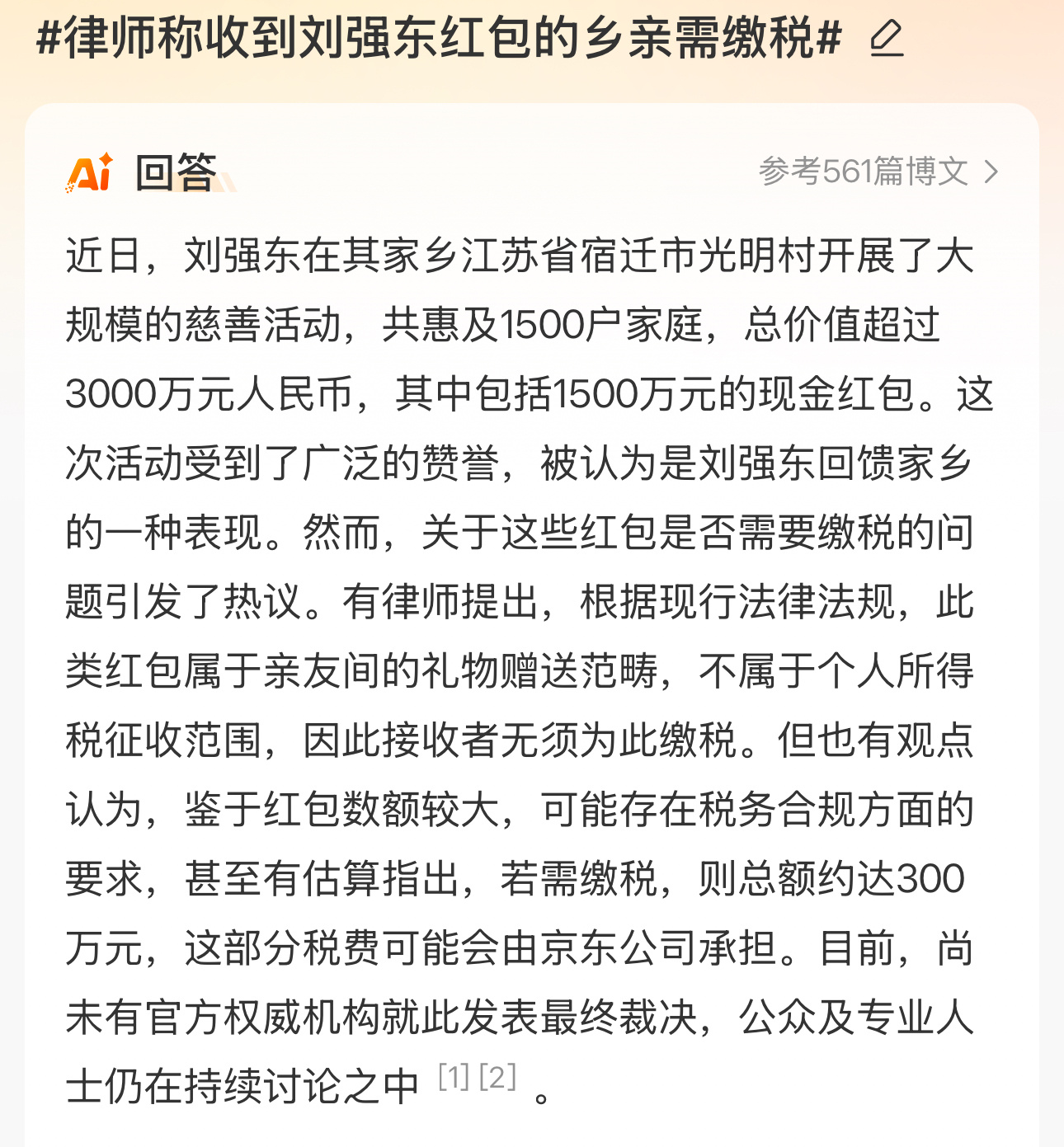 #律师称收到刘强东红包的乡亲需缴税#

Ai 回答

参考561篇博文 >

近日，刘强东在其家乡江苏省宿迁市光明村开展了大规模的慈善活动，共惠及1500户家庭，总价值超过3000万元人民币，其中包括1500万元的现金红包。这次活动受到了广泛的赞誉，被认为是刘强东回馈家乡的一种表现。然而，关于这些红包是否需要缴税的问题引发了热议。有律师提出，根据现行法律法规，此类红包属于亲友间的礼物赠送范畴，不属于个人所得税征收范围，因此接收者无须为此缴税。但也有观点认为，鉴于红包数额较大，可能存在税务合规方面的要求，甚至有估算指出，若需缴税，则总额约达300万元，这部分税费可能会由京东公司承担。目前，尚未有官方权威机构就此发表最终裁决，公众及专业人士仍在持续讨论之中 [1] [2] 。